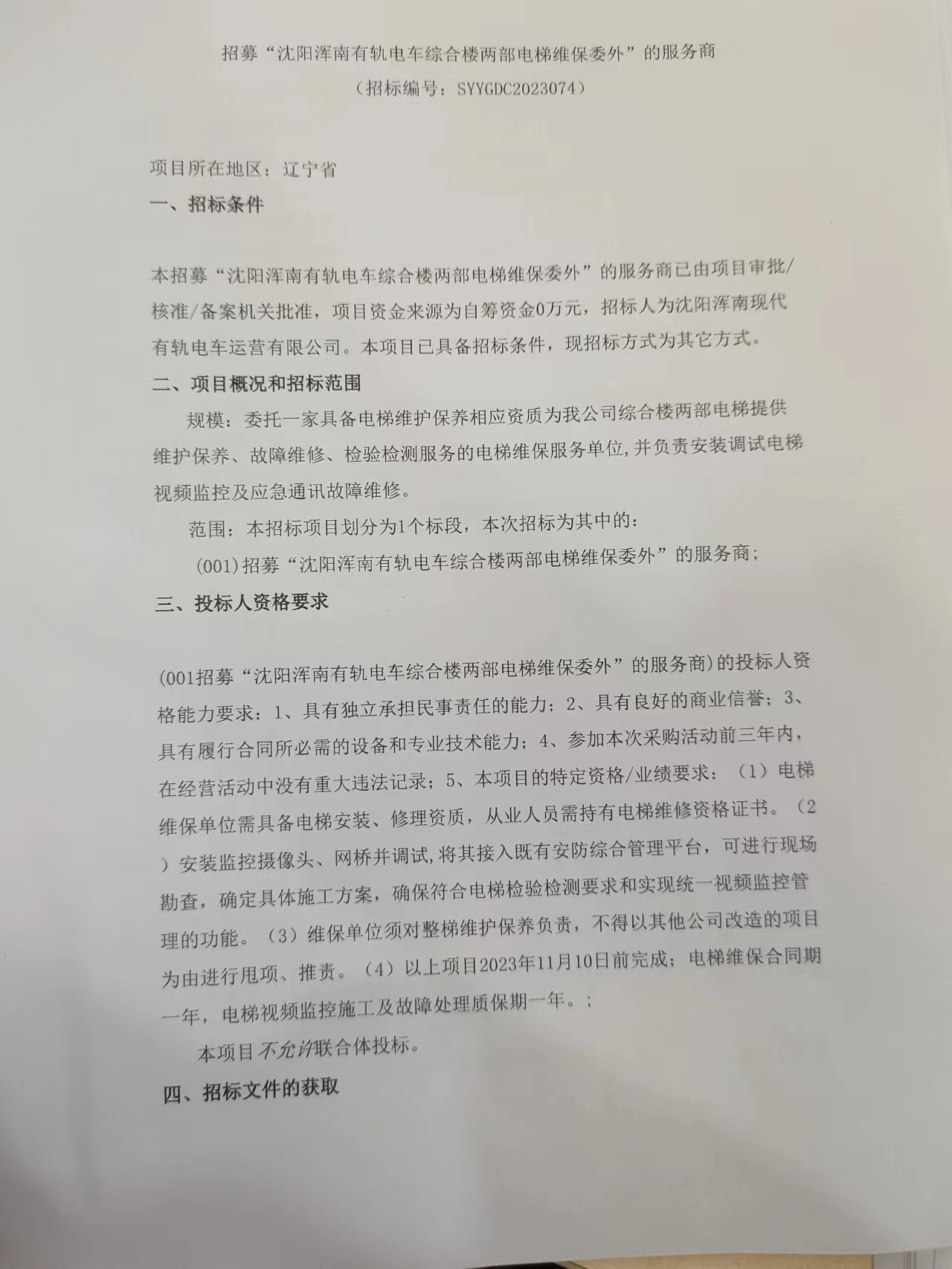 招募“沈阳浑南有轨电车综合楼两部电梯维保委外”的服务商
（招标编号：SYYGDC2023074）

项目所在地区：辽宁省

一、招标条件

本招募“沈阳浑南有轨电车综合楼两部电梯维保委外”的服务商已由项目审批/核准/备案机关批准，项目资金来源为自筹资金0万元，招标人为沈阳浑南现代有轨电车运营有限公司。本项目已具备招标条件，现招标方式为其它方式。

二、项目概况和招标范围

规模：委托一家具备电梯维护保养相应资质为我公司综合楼两部电梯提供维护保养、故障维修、检验检测服务的电梯维保服务单位，并负责安装调试电梯视频监控及应急通讯故障维修。

范围：本招标项目划分为1个标段，本次招标为其中的：

(001)招募“沈阳浑南有轨电车综合楼两部电梯维保委外”的服务商；

三、投标人资格要求

(001招募“沈阳浑南有轨电车综合楼两部电梯维保委外”的服务商)的投标人资格能力要求：1、具有独立承担民事责任的能力；2、具有良好的商业信誉；3、具有履行合同所必需的设备和专业技术能力；4、参加本次采购活动前三年内，在经营活动中没有重大违法记录；5、本项目的特定资格/业绩要求：（1）电梯维保单位需具备电梯安装、修理资质，从业人员需持有电梯维修资格证书。（2）安装监控摄像头、网桥并调试，将其接入既有安防综合管理平台，可进行现场勘查，确定具体施工方案，确保符合电梯检验检测要求和实现统一视频监控管理的功能。（3）维保单位须对整梯维护保养负责，不得以其他公司改造的项目为由进行甩项、推责。（4）以上项目2023年11月10日前完成；电梯维保合同期一年，电梯视频监控施工及故障处理质保期一年。；

本项目不允许联合体投标。

四、招标文件的获取